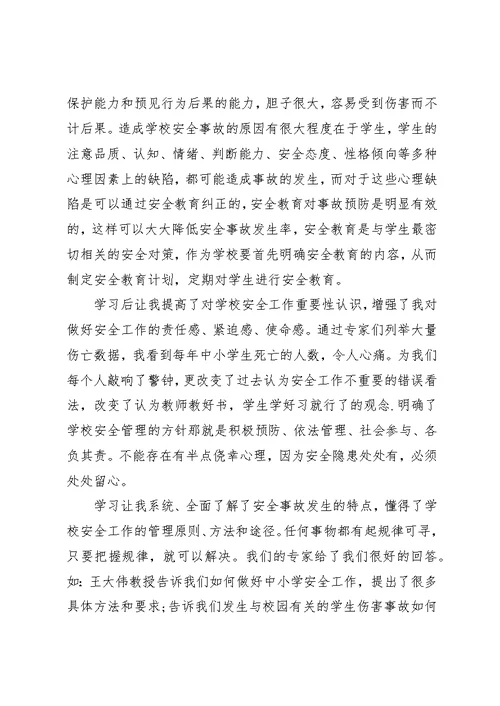 保护能力和预见行为后果的能力，胆子很大，容易受到伤害而不计后果。造成学校安全事故的原因有很大程度在于学生，学生的注意品质、认知、情绪、判断能力、安全态度、性格倾向等多种心理因素上的缺陷，都可能造成事故的发生，而对于这些心理缺陷是可以通过安全教育纠正的，安全教育对事故预防是明显有效的，这样可以大大降低安全事故发生率，安全教育是与学生最密切相关的安全对策，作为学校要首先明确安全教育的内容，从而制定安全教育计划，定期对学生进行安全教育。

学习后让我提高了对学校安全工作重要性认识，增强了我对做好安全工作的责任感、紧迫感、使命感。通过专家们列举大量伤亡数据，我看到每年中小学生死亡的人数，令人心痛。为我们每个人敲响了警钟，更改变了过去认为安全工作不重要的错误看法，改变了认为教师教好书，学生学好习就行了的观念.明确了学校安全管理的方针那就是积极预防、依法管理、社会参与、各负其责。不能存在有半点侥幸心理，因为安全隐患处处有，必须处处留心。

学习让我系统、全面了解了安全事故发生的特点，懂得了学校安全工作的管理原则、方法和途径。任何事物都有起规律可寻，只要把握规律，就可以解决。我们的专家给了我们很好的回答。如：王大伟教授告诉我们如何做好中小学安全工作，提出了很多具体方法和要求;告诉我们发生与校园有关的学生伤害事故如何